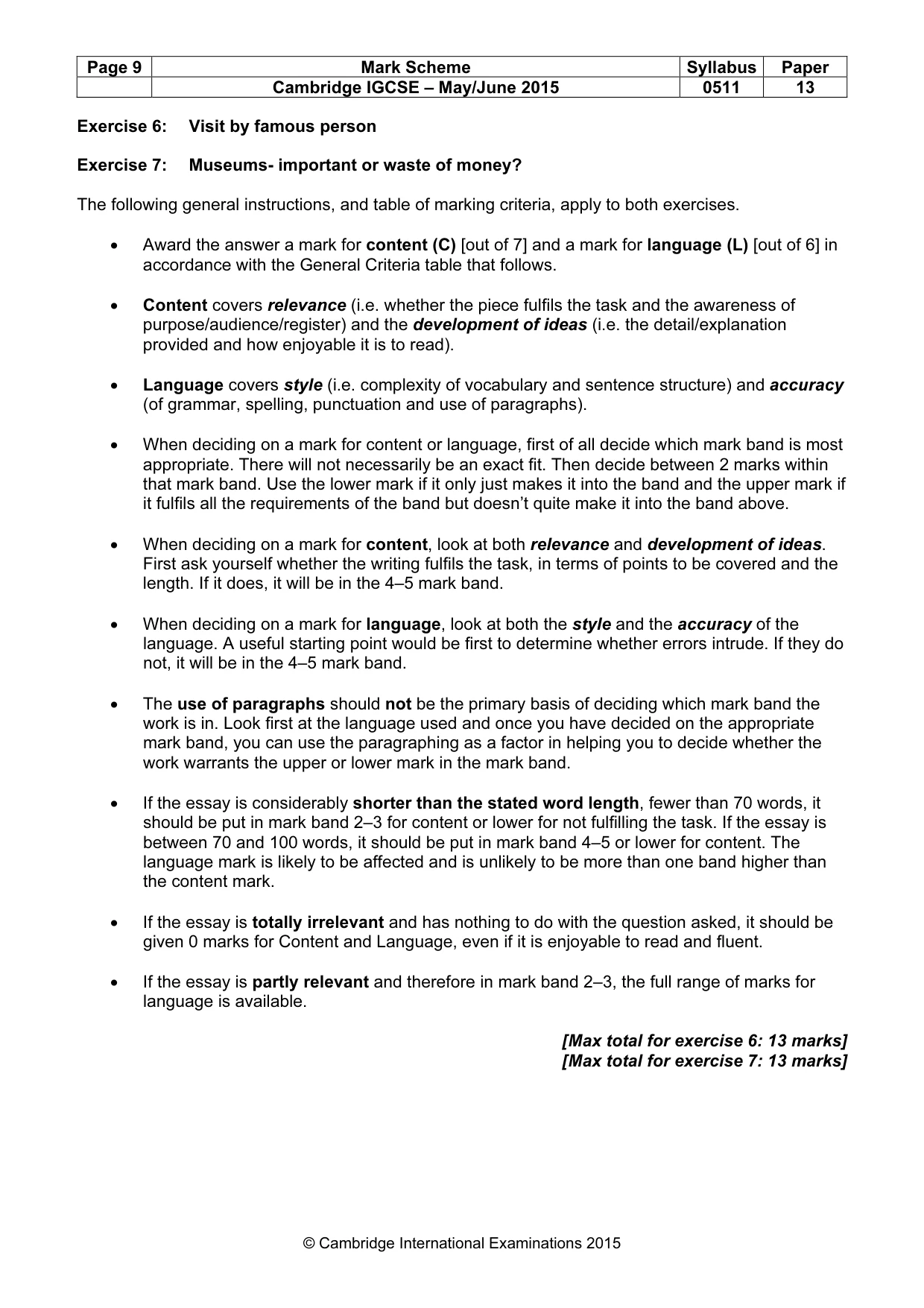 | Page 9 | Mark Scheme | Syllabus | Paper |
|---|---|---|---|
| | Cambridge IGCSE – May/June 2015 | 0511 | 13 |

Exercise 6: Visit by famous person

Exercise 7: Museums- important or waste of money?

The following general instructions, and table of marking criteria, apply to both exercises.

• Award the answer a mark for content (C) [out of 7] and a mark for language (L) [out of 6] in accordance with the General Criteria table that follows.

• Content covers relevance (i.e. whether the piece fulfils the task and the awareness of purpose/audience/register) and the development of ideas (i.e. the detail/explanation provided and how enjoyable it is to read).

• Language covers style (i.e. complexity of vocabulary and sentence structure) and accuracy (of grammar, spelling, punctuation and use of paragraphs).

• When deciding on a mark for content or language, first of all decide which mark band is most appropriate. There will not necessarily be an exact fit. Then decide between 2 marks within that mark band. Use the lower mark if it only just makes it into the band and the upper mark if it fulfils all the requirements of the band but doesn't quite make it into the band above.

• When deciding on a mark for content, look at both relevance and development of ideas. First ask yourself whether the writing fulfils the task, in terms of points to be covered and the length. If it does, it will be in the 4–5 mark band.

• When deciding on a mark for language, look at both the style and the accuracy of the language. A useful starting point would be first to determine whether errors intrude. If they do not, it will be in the 4–5 mark band.

• The use of paragraphs should not be the primary basis of deciding which mark band the work is in. Look first at the language used and once you have decided on the appropriate mark band, you can use the paragraphing as a factor in helping you to decide whether the work warrants the upper or lower mark in the mark band.

• If the essay is considerably shorter than the stated word length, fewer than 70 words, it should be put in mark band 2–3 for content or lower for not fulfilling the task. If the essay is between 70 and 100 words, it should be put in mark band 4–5 or lower for content. The language mark is likely to be affected and is unlikely to be more than one band higher than the content mark.

• If the essay is totally irrelevant and has nothing to do with the question asked, it should be given 0 marks for Content and Language, even if it is enjoyable to read and fluent.

• If the essay is partly relevant and therefore in mark band 2–3, the full range of marks for language is available.

[Max total for exercise 6: 13 marks]
[Max total for exercise 7: 13 marks]

© Cambridge International Examinations 2015